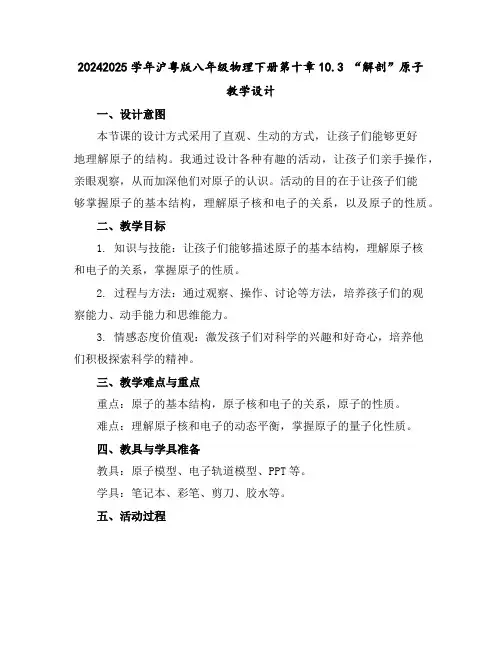 20242025 学年沪粤版八年级物理下册第十章 10.3 “解剖”原子

教学设计

一、设计意图

本节课的设计方式采用了直观、生动的方式，让孩子们能够更好地理解原子的结构。我通过设计各种有趣的活动，让孩子们亲手操作，亲眼观察，从而加深他们对原子的认识。活动的目的在于让孩子们能够掌握原子的基本结构，理解原子核和电子的关系，以及原子的性质。

二、教学目标

1. 知识与技能：让孩子们能够描述原子的基本结构，理解原子核和电子的关系，掌握原子的性质。

2. 过程与方法：通过观察、操作、讨论等方法，培养孩子们的观察能力、动手能力和思维能力。

3. 情感态度价值观：激发孩子们对科学的兴趣和好奇心，培养他们积极探索科学的精神。

三、教学难点与重点

重点：原子的基本结构，原子核和电子的关系，原子的性质。

难点：理解原子核和电子的动态平衡，掌握原子的量子化性质。

四、教具与学具准备

教具：原子模型、电子轨道模型、PPT 等。

学具：笔记本、彩笔、剪刀、胶水等。

五、活动过程